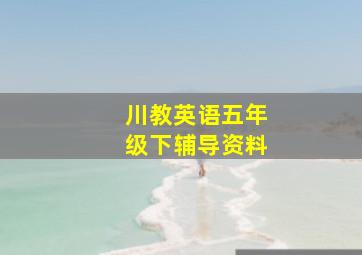 川教英语五年级下辅导资料